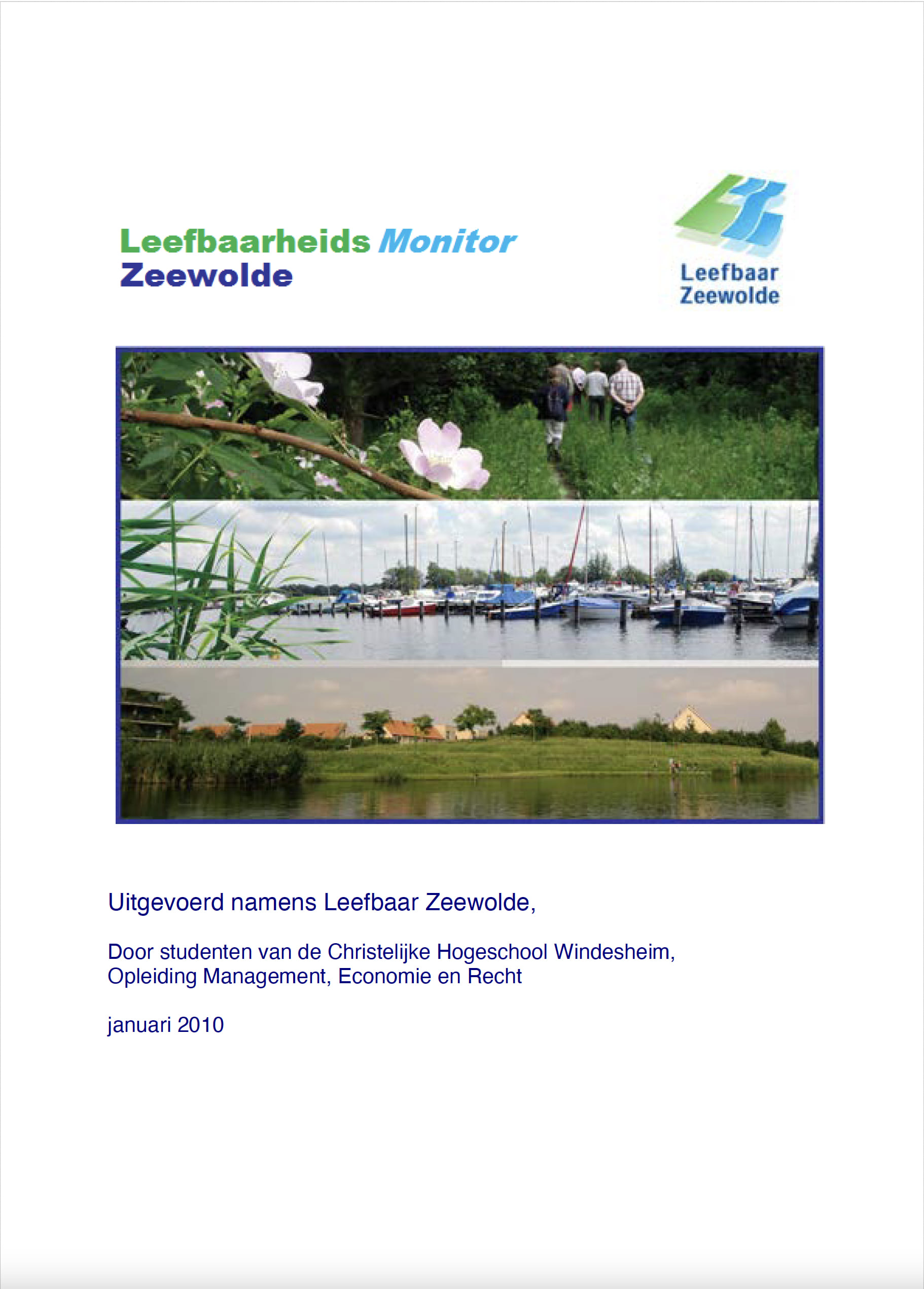 Leefbaarheids Monitor
Zeewolde

Leefbaar
Zeewolde

Uitgevoerd namens Leefbaar Zeewolde,

Door studenten van de Christelijke Hogeschool Windesheim,
Opleiding Management, Economie en Recht

januari 2010